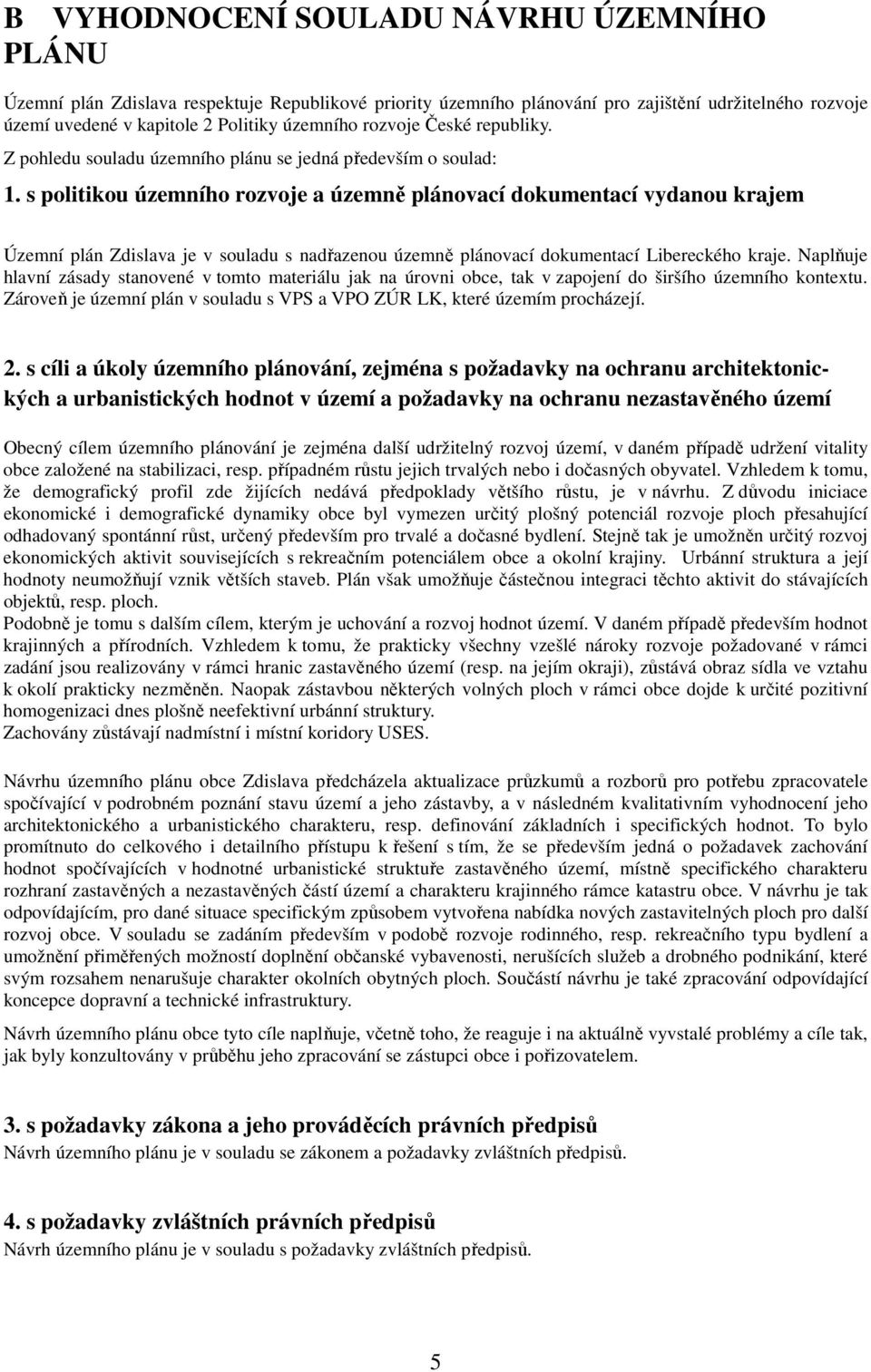 B VYHODNOCENÍ SOULADU NÁVRHU ÚZEMNÍHO PLÁNU

Územní plán Zdislava respektuje Republikové priority územního plánování pro zajištění udržitelného rozvoje území uvedené v kapitole 2 Politiky územního rozvoje České republiky.

Z pohledu souladu územního plánu se jedná především o soulad:

1. s politikou územního rozvoje a územně plánovací dokumentací vydanou krajem

Územní plán Zdislava je v souladu s nadřazenou územně plánovací dokumentací Libereckého kraje. Naplňuje hlavní zásady stanovené v tomto materiálu jak na úrovni obce, tak v zapojení do širšího územního kontextu. Zároveň je územní plán v souladu s VPS a VPO ZÚR LK, které územím procházejí.

2. s cíli a úkoly územního plánování, zejména s požadavky na ochranu architektonických a urbanistických hodnot v území a požadavky na ochranu nezastavěného území

Obecný cílem územního plánování je zejména další udržitelný rozvoj území, v daném případě udržení vitality obce založené na stabilizaci, resp. případném růstu jejich trvalých nebo i dočasných obyvatel. Vzhledem k tomu, že demografický profil zde žijících nedává předpoklady většího růstu, je v návrhu. Z důvodu iniciace ekonomické i demografické dynamiky obce byl vymezen určitý plošný potenciál rozvoje ploch přesahující odhadovaný spontánní růst, určený především pro trvalé a dočasné bydlení. Stejně tak je umožněn určitý rozvoj ekonomických aktivit souvisejících s rekreačním potenciálem obce a okolní krajiny. Urbánní struktura a její hodnoty neumožňují vznik větších staveb. Plán však umožňuje částečnou integraci těchto aktivit do stávajících objektů, resp. ploch.
Podobně je tomu s dalším cílem, kterým je uchování a rozvoj hodnot území. V daném případě především hodnot krajinných a přírodních. Vzhledem k tomu, že prakticky všechny vzešlé nároky rozvoje požadované v rámci zadání jsou realizovány v rámci hranic zastavěného území (resp. na jejím okraji), zůstává obraz sídla ve vztahu k okolí prakticky nezměněn. Naopak zástavbou některých volných ploch v rámci obce dojde k určité pozitivní homogenizaci dnes plošně neefektivní urbánní struktury.
Zachovány zůstávají nadmístní i místní koridory USES.

Návrhu územního plánu obce Zdislava předcházela aktualizace průzkumů a rozborů pro potřebu zpracovatele spočívající v podrobném poznání stavu území a jeho zástavby, a v následném kvalitativním vyhodnocení jeho architektonického a urbanistického charakteru, resp. definování základních i specifických hodnot. To bylo promítnuto do celkového i detailního přístupu k řešení s tím, že se především jedná o požadavek zachování hodnot spočívajících v hodnotné urbanistické struktuře zastavěného území, místně specifického charakteru rozhraní zastavěných a nezastavěných částí území a charakteru krajinného rámce katastru obce. V návrhu je tak odpovídajícím, pro dané situace specifickým způsobem vytvořena nabídka nových zastavitelných ploch pro další rozvoj obce. V souladu se zadáním především v podobě rozvoje rodinného, resp. rekreačního typu bydlení a umožnění přiměřených možností doplnění občanské vybavenosti, nerušících služeb a drobného podnikání, které svým rozsahem nenarušuje charakter okolních obytných ploch. Součástí návrhu je také zpracování odpovídající koncepce dopravní a technické infrastruktury.

Návrh územního plánu obce tyto cíle naplňuje, včetně toho, že reaguje i na aktuálně vyvstalé problémy a cíle tak, jak byly konzultovány v průběhu jeho zpracování se zástupci obce i pořizovatelem.

3. s požadavky zákona a jeho prováděcích právních předpisů
Návrh územního plánu je v souladu se zákonem a požadavky zvláštních předpisů.

4. s požadavky zvláštních právních předpisů
Návrh územního plánu je v souladu s požadavky zvláštních předpisů.

5